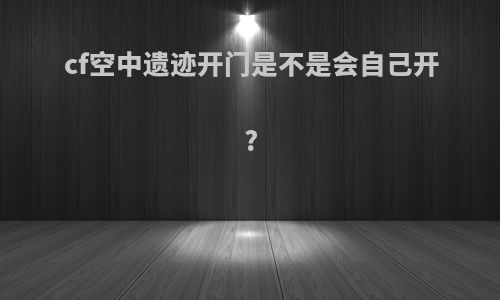 cf空中遗迹开门是不是会自己开？